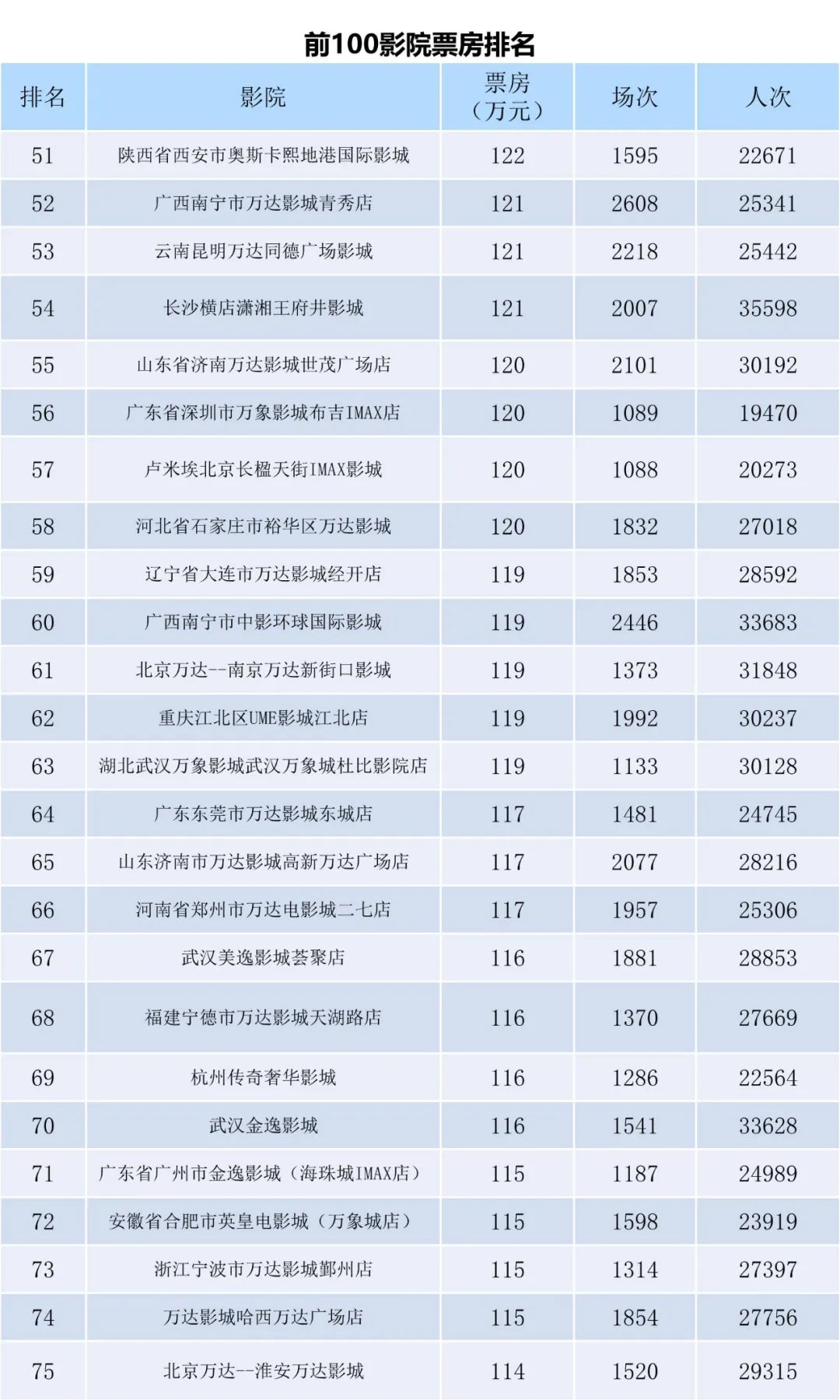 前100影院票房排名

| 排名 | 影院 | 票房（万元） | 场次 | 人次 |
|---|---|---|---|---|
| 51 | 陕西省西安市奥斯卡熙地港国际影城 | 122 | 1595 | 22671 |
| 52 | 广西南宁市万达影城青秀店 | 121 | 2608 | 25341 |
| 53 | 云南昆明万达同德广场影城 | 121 | 2218 | 25442 |
| 54 | 长沙横店潇湘王府井影城 | 121 | 2007 | 35598 |
| 55 | 山东省济南万达影城世茂广场店 | 120 | 2101 | 30192 |
| 56 | 广东省深圳市万象影城布吉IMAX店 | 120 | 1089 | 19470 |
| 57 | 卢米埃北京长楹天街IMAX影城 | 120 | 1088 | 20273 |
| 58 | 河北省石家庄市裕华区万达影城 | 120 | 1832 | 27018 |
| 59 | 辽宁省大连市万达影城经开店 | 119 | 1853 | 28592 |
| 60 | 广西南宁市中影环球国际影城 | 119 | 2446 | 33683 |
| 61 | 北京万达--南京万达新街口影城 | 119 | 1373 | 31848 |
| 62 | 重庆江北区UME影城江北店 | 119 | 1992 | 30237 |
| 63 | 湖北武汉万象影城武汉万象城杜比影院店 | 119 | 1133 | 30128 |
| 64 | 广东东莞市万达影城东城店 | 117 | 1481 | 24745 |
| 65 | 山东济南市万达影城高新万达广场店 | 117 | 2077 | 28216 |
| 66 | 河南省郑州市万达电影城二七店 | 117 | 1957 | 25306 |
| 67 | 武汉美逸影城荟聚店 | 116 | 1881 | 28853 |
| 68 | 福建宁德市万达影城天湖路店 | 116 | 1370 | 27669 |
| 69 | 杭州传奇奢华影城 | 116 | 1286 | 22564 |
| 70 | 武汉金逸影城 | 116 | 1541 | 33628 |
| 71 | 广东省广州市金逸影城（海珠城IMAX店） | 115 | 1187 | 24989 |
| 72 | 安徽省合肥市英皇电影城（万象城店） | 115 | 1598 | 23919 |
| 73 | 浙江宁波市万达影城鄞州店 | 115 | 1314 | 27397 |
| 74 | 万达影城哈西万达广场店 | 115 | 1854 | 27756 |
| 75 | 北京万达--淮安万达影城 | 114 | 1520 | 29315 |